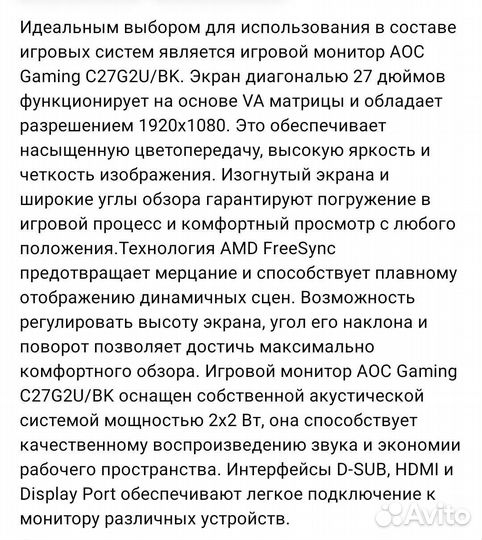 Идеальным выбором для использования в составе игровых систем является игровой монитор AOC Gaming C27G2U/BK. Экран диагональю 27 дюймов функционирует на основе VA матрицы и обладает разрешением 1920x1080. Это обеспечивает насыщенную цветопередачу, высокую яркость и четкость изображения. Изогнутый экрана и широкие углы обзора гарантируют погружение в игровой процесс и комфортный просмотр с любого положения.Технология AMD FreeSync предотвращает мерцание и способствует плавному отображению динамичных сцен. Возможность регулировать высоту экрана, угол его наклона и поворот позволяет достичь максимально комфортного обзора. Игровой монитор AOC Gaming C27G2U/BK оснащен собственной акустической системой мощностью 2x2 Вт, она способствует качественному воспроизведению звука и экономии рабочего пространства. Интерфейсы D-SUB, HDMI и Display Port обеспечивают легкое подключение к монитору различных устройств.

Avito